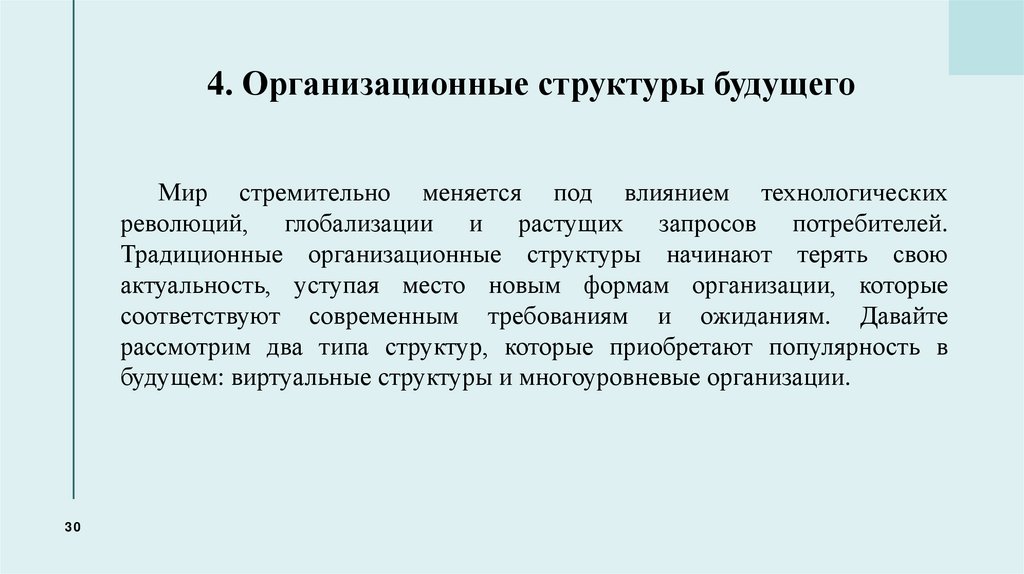 4. Организационные структуры будущего

Мир стремительно меняется под влиянием технологических революций, глобализации и растущих запросов потребителей. Традиционные организационные структуры начинают терять свою актуальность, уступая место новым формам организации, которые соответствуют современным требованиям и ожиданиям. Давайте рассмотрим два типа структур, которые приобретают популярность в будущем: виртуальные структуры и многоуровневые организации.

30